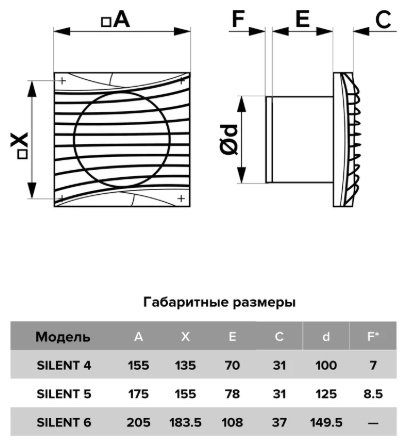 □A

□X

F

E

C

Ød

Габаритные размеры

| Модель | A | X | E | C | d | F* |
|---|---|---|---|---|---|---|
| SILENT 4 | 155 | 135 | 70 | 31 | 100 | 7 |
| SILENT 5 | 175 | 155 | 78 | 31 | 125 | 8.5 |
| SILENT 6 | 205 | 183.5 | 108 | 37 | 149.5 | — |